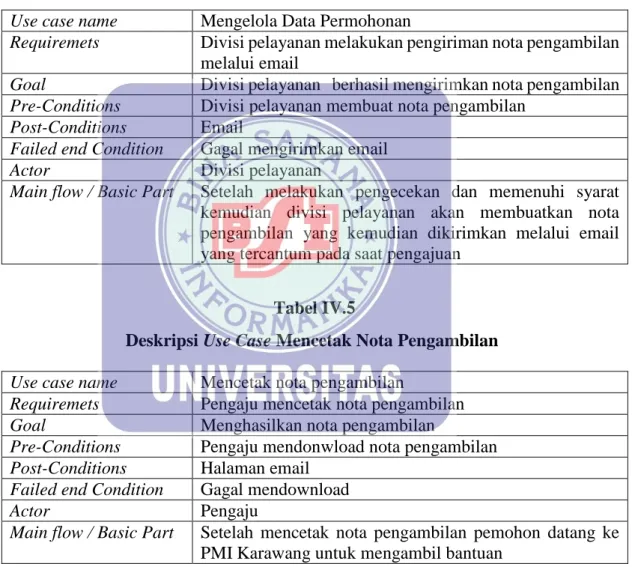 | Use case name | Mengelola Data Permohonan |
|---|---|
| Requiremets | Divisi pelayanan melakukan pengiriman nota pengambilan melalui email |
| Goal | Divisi pelayanan berhasil mengirimkan nota pengambilan |
| Pre-Conditions | Divisi pelayanan membuat nota pengambilan |
| Post-Conditions | Email |
| Failed end Condition | Gagal mengirimkan email |
| Actor | Divisi pelayanan |
| Main flow / Basic Part | Setelah melakukan pengecekan dan memenuhi syarat kemudian divisi pelayanan akan membuatkan nota pengambilan yang kemudian dikirimkan melalui email yang tercantum pada saat pengajuan |

Tabel IV.5

Deskripsi Use Case Mencetak Nota Pengambilan

| Use case name | Mencetak nota pengambilan |
|---|---|
| Requiremets | Pengaju mencetak nota pengambilan |
| Goal | Menghasilkan nota pengambilan |
| Pre-Conditions | Pengaju mendonwload nota pengambilan |
| Post-Conditions | Halaman email |
| Failed end Condition | Gagal mendownload |
| Actor | Pengaju |
| Main flow / Basic Part | Setelah mencetak nota pengambilan pemohon datang ke PMI Karawang untuk mengambil bantuan |

BINA SARANA INFORMATIKA
UNIVERSITAS